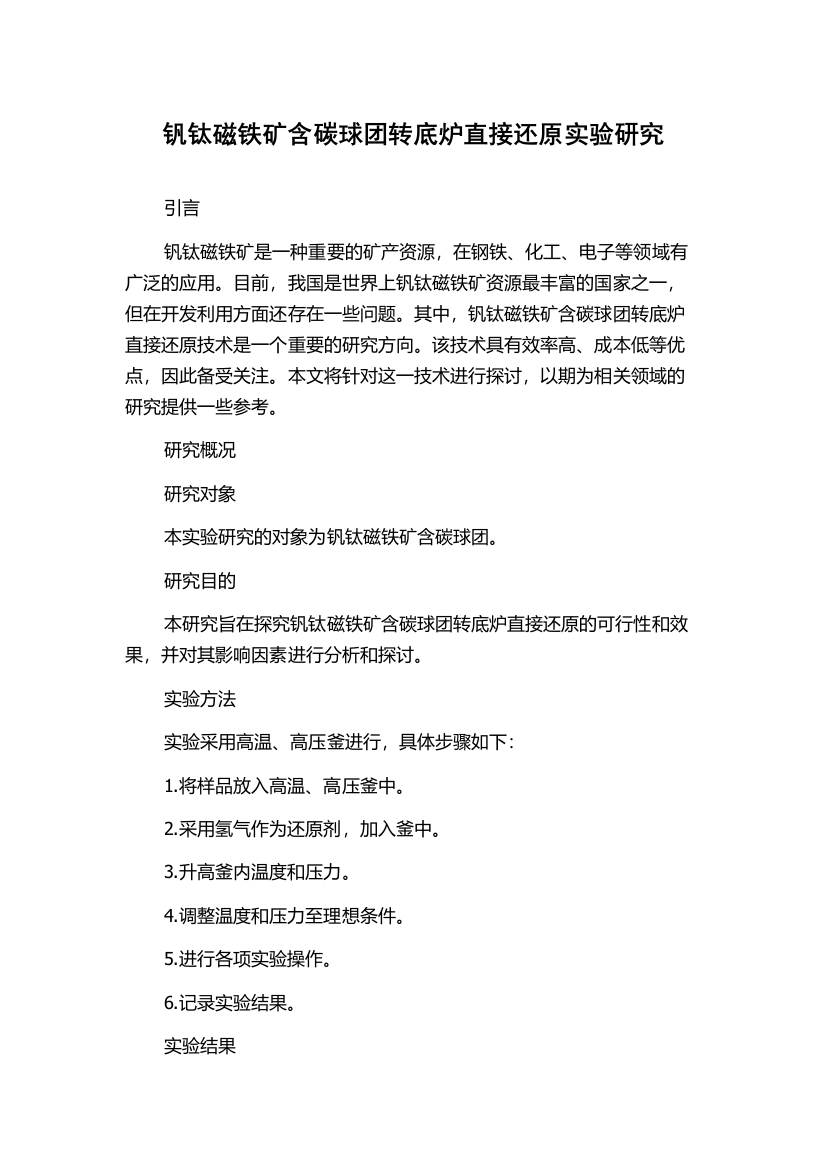 钒钛磁铁矿含碳球团转底炉直接还原实验研究

引言

钒钛磁铁矿是一种重要的矿产资源，在钢铁、化工、电子等领域有广泛的应用。目前，我国是世界上钒钛磁铁矿资源最丰富的国家之一，但在开发利用方面还存在一些问题。其中，钒钛磁铁矿含碳球团转底炉直接还原技术是一个重要的研究方向。该技术具有效率高、成本低等优点，因此备受关注。本文将针对这一技术进行探讨，以期为相关领域的研究提供一些参考。

研究概况

研究对象

本实验研究的对象为钒钛磁铁矿含碳球团。

研究目的

本研究旨在探究钒钛磁铁矿含碳球团转底炉直接还原的可行性和效果，并对其影响因素进行分析和探讨。

实验方法

实验采用高温、高压釜进行，具体步骤如下:

1.将样品放入高温、高压釜中。

2.采用氢气作为还原剂，加入釜中。

3.升高釜内温度和压力。

4.调整温度和压力至理想条件。

5.进行各项实验操作。

6.记录实验结果。

实验结果